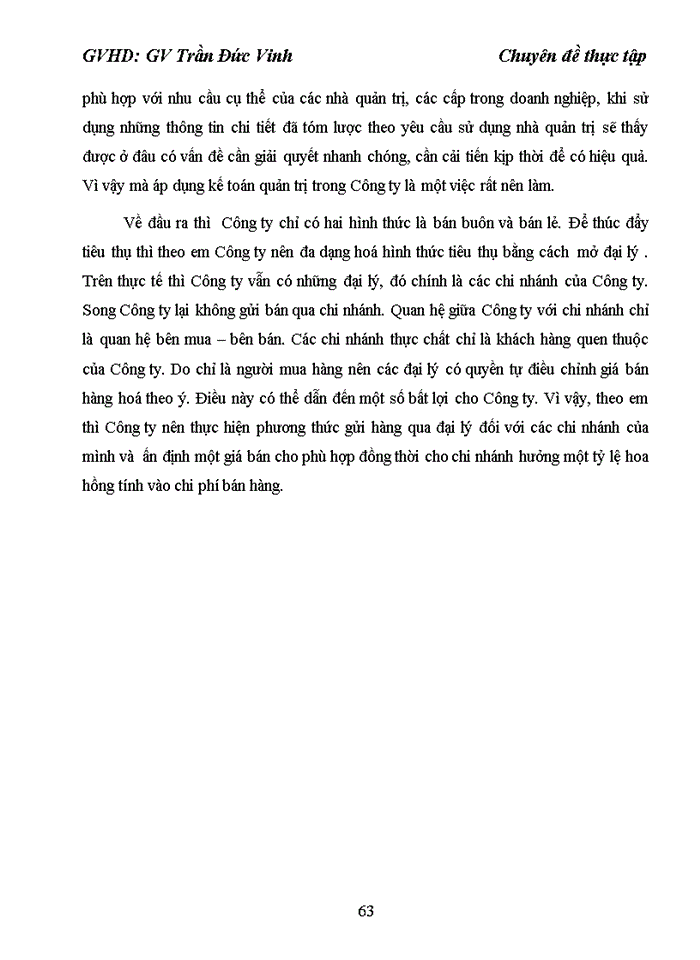 GVHD: GV Trần Đức Vinh

Chuyên đề thực tập

phù hợp với nhu cầu cụ thể của các nhà quản trị, các cấp trong doanh nghiệp, khi sử dụng những thông tin chi tiết đã tóm lược theo yêu cầu sử dụng nhà quản trị sẽ thấy được ở đâu có vấn đề cần giải quyết nhanh chóng, cần cải tiến kịp thời để có hiệu quả. Vì vậy mà áp dụng kế toán quản trị trong Công ty là một việc rất nên làm.

Về đầu ra thì Công ty chỉ có hai hình thức là bán buôn và bán lẻ. Để thúc đẩy tiêu thụ thì theo em Công ty nên đa dạng hoá hình thức tiêu thụ bằng cách mở đại lý . Trên thực tế thì Công ty vẫn có những đại lý, đó chính là các chi nhánh của Công ty. Song Công ty lại không gửi bán qua chi nhánh. Quan hệ giữa Công ty với chi nhánh chỉ là quan hệ bên mua – bên bán. Các chi nhánh thực chất chỉ là khách hàng quen thuộc của Công ty. Do chỉ là người mua hàng nên các đại lý có quyền tự điều chỉnh giá bán hàng hoá theo ý. Điều này có thể dẫn đến một số bất lợi cho Công ty. Vì vậy, theo em thì Công ty nên thực hiện phương thức gửi hàng qua đại lý đối với các chi nhánh của mình và ấn định một giá bán cho phù hợp đồng thời cho chi nhánh hưởng một tỷ lệ hoa hồng tính vào chi phí bán hàng.

63